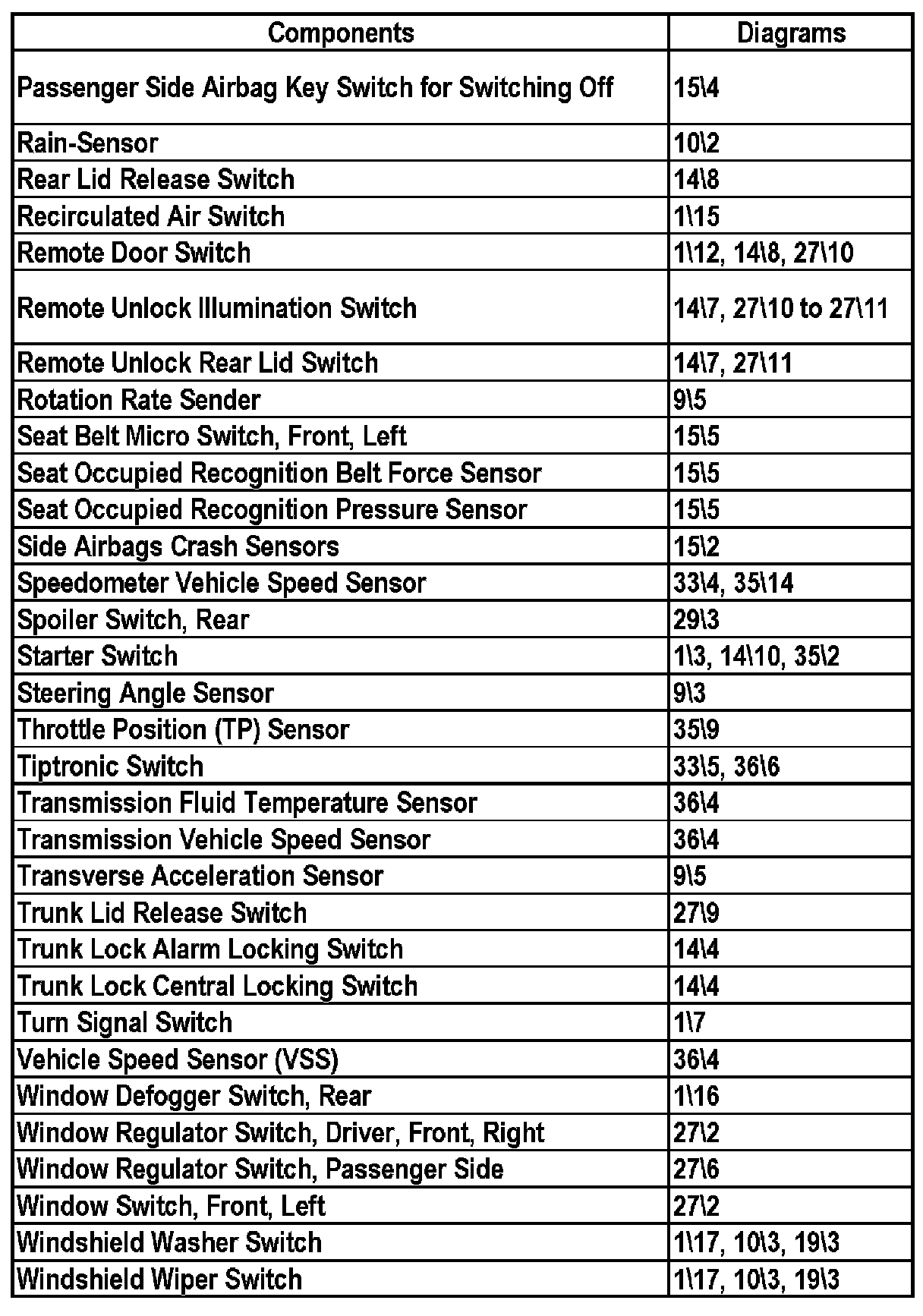 | Components | Diagrams |
|---|---|
| Passenger Side Airbag Key Switch for Switching Off | 15\4 |
| Rain-Sensor | 10\2 |
| Rear Lid Release Switch | 14\8 |
| Recirculated Air Switch | 1\15 |
| Remote Door Switch | 1\12, 14\8, 27\10 |
| Remote Unlock Illumination Switch | 14\7, 27\10 to 27\11 |
| Remote Unlock Rear Lid Switch | 14\7, 27\11 |
| Rotation Rate Sender | 9\5 |
| Seat Belt Micro Switch, Front, Left | 15\5 |
| Seat Occupied Recognition Belt Force Sensor | 15\5 |
| Seat Occupied Recognition Pressure Sensor | 15\5 |
| Side Airbags Crash Sensors | 15\2 |
| Speedometer Vehicle Speed Sensor | 33\4, 35\14 |
| Spoiler Switch, Rear | 29\3 |
| Starter Switch | 1\3, 14\10, 35\2 |
| Steering Angle Sensor | 9\3 |
| Throttle Position (TP) Sensor | 35\9 |
| Tiptronic Switch | 33\5, 36\6 |
| Transmission Fluid Temperature Sensor | 36\4 |
| Transmission Vehicle Speed Sensor | 36\4 |
| Transverse Acceleration Sensor | 9\5 |
| Trunk Lid Release Switch | 27\9 |
| Trunk Lock Alarm Locking Switch | 14\4 |
| Trunk Lock Central Locking Switch | 14\4 |
| Turn Signal Switch | 1\7 |
| Vehicle Speed Sensor (VSS) | 36\4 |
| Window Defogger Switch, Rear | 1\16 |
| Window Regulator Switch, Driver, Front, Right | 27\2 |
| Window Regulator Switch, Passenger Side | 27\6 |
| Window Switch, Front, Left | 27\2 |
| Windshield Washer Switch | 1\17, 10\3, 19\3 |
| Windshield Wiper Switch | 1\17, 10\3, 19\3 |